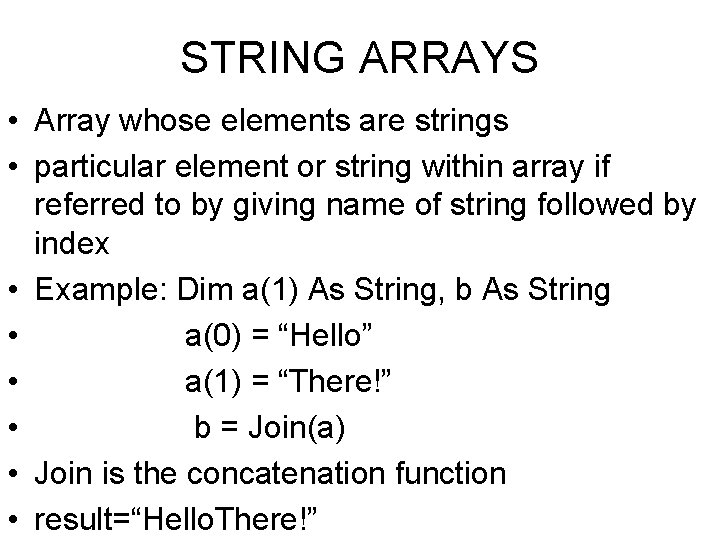 STRING ARRAYS

• Array whose elements are strings
• particular element or string within array if referred to by giving name of string followed by index
• Example: Dim a(1) As String, b As String
• a(0) = “Hello”
• a(1) = “There!”
• b = Join(a)
• Join is the concatenation function
• result=“HelloThere!”